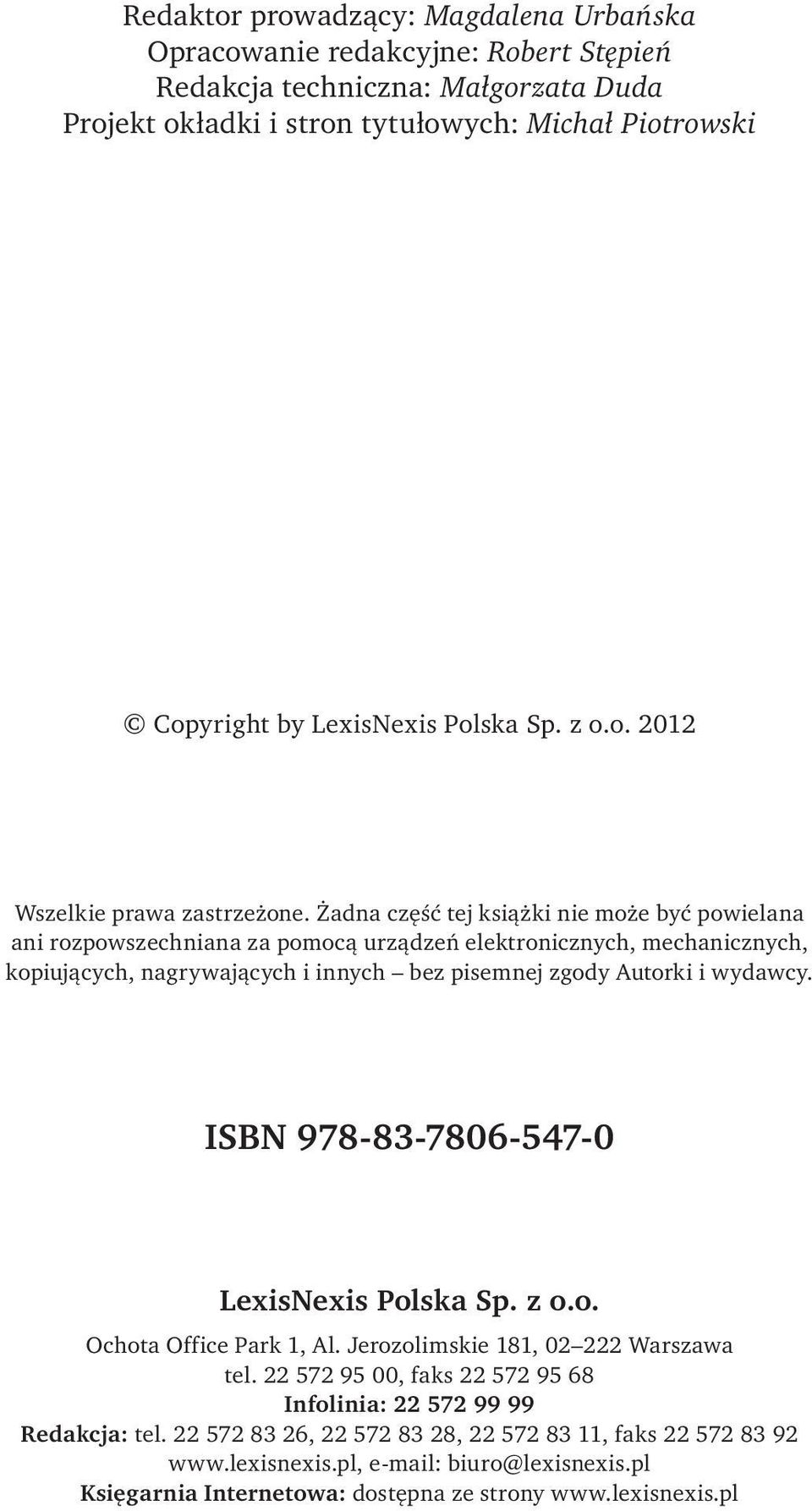 Redaktor prowadzący: Magdalena Urbańska
Opracowanie redakcyjne: Robert Stępień
Redakcja techniczna: Małgorzata Duda
Projekt okładki i stron tytułowych: Michał Piotrowski

© Copyright by LexisNexis Polska Sp. z o.o. 2012

Wszelkie prawa zastrzeżone. Żadna część tej książki nie może być powielana ani rozpowszechniana za pomocą urządzeń elektronicznych, mechanicznych, kopiujących, nagrywających i innych – bez pisemnej zgody Autorki i wydawcy.

ISBN 978-83-7806-547-0

LexisNexis Polska Sp. z o.o.
Ochota Office Park 1, Al. Jerozolimskie 181, 02–222 Warszawa
tel. 22 572 95 00, faks 22 572 95 68
Infolinia: 22 572 99 99
Redakcja: tel. 22 572 83 26, 22 572 83 28, 22 572 83 11, faks 22 572 83 92
www.lexisnexis.pl, e-mail: biuro@lexisnexis.pl
Księgarnia Internetowa: dostępna ze strony www.lexisnexis.pl